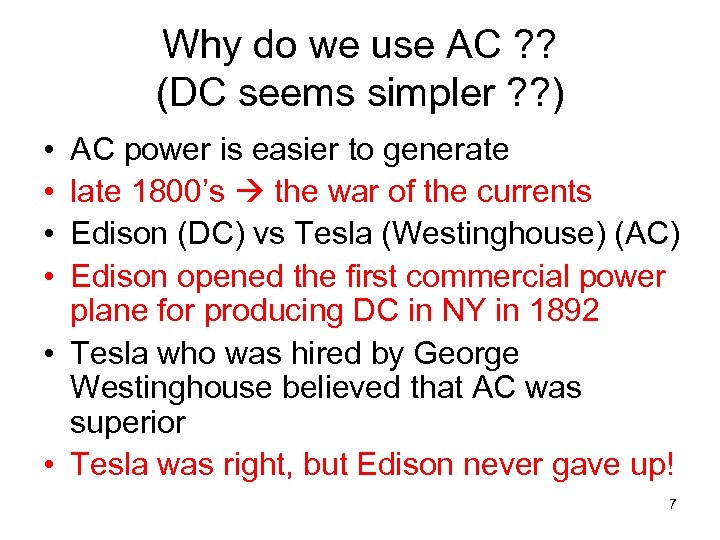 Why do we use AC ??
(DC seems simpler ??)

• AC power is easier to generate
• late 1800's → the war of the currents
• Edison (DC) vs Tesla (Westinghouse) (AC)
• Edison opened the first commercial power plane for producing DC in NY in 1892
• Tesla who was hired by George Westinghouse believed that AC was superior
• Tesla was right, but Edison never gave up!

7